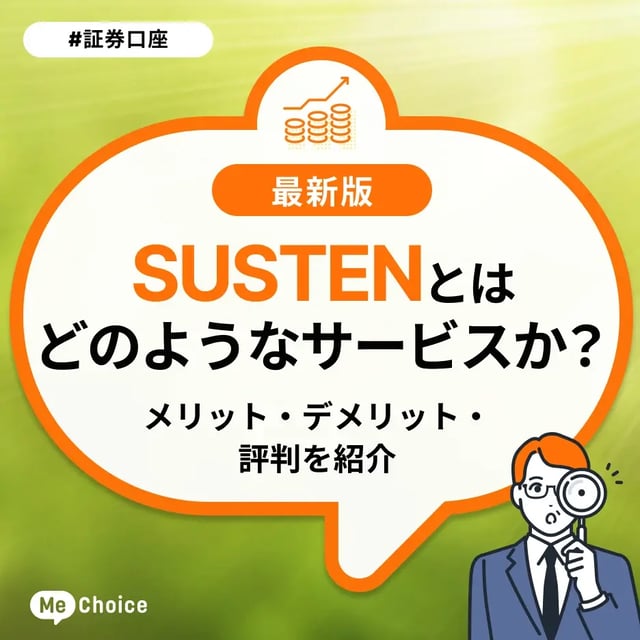 #証券口座

最新版

SUSTENとは
どのようなサービスか？

メリット・デメリット・
評判を紹介

Me Choice